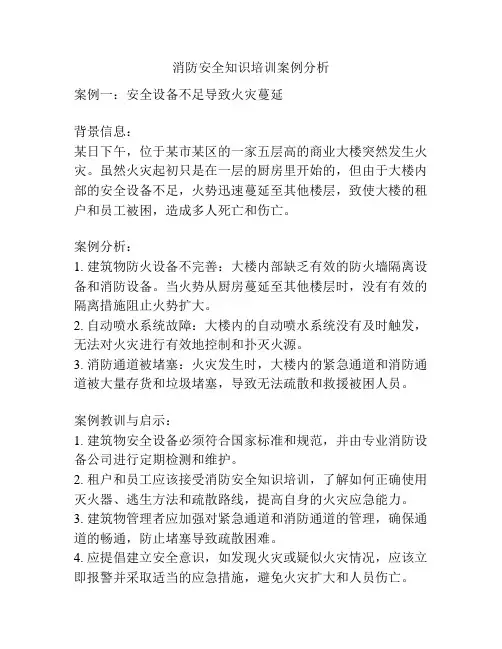 消防安全知识培训案例分析

案例一：安全设备不足导致火灾蔓延

背景信息：
某日下午，位于某市某区的一家五层高的商业大楼突然发生火灾。虽然火灾起初只是在一层的厨房里开始的，但由于大楼内部的安全设备不足，火势迅速蔓延至其他楼层，致使大楼的租户和员工被困，造成多人死亡和伤亡。

案例分析：
1. 建筑物防火设备不完善：大楼内部缺乏有效的防火墙隔离设备和消防设备。当火势从厨房蔓延至其他楼层时，没有有效的隔离措施阻止火势扩大。
2. 自动喷水系统故障：大楼内的自动喷水系统没有及时触发，无法对火灾进行有效地控制和扑灭火源。
3. 消防通道被堵塞：火灾发生时，大楼内的紧急通道和消防通道被大量存货和垃圾堵塞，导致无法疏散和救援被困人员。

案例教训与启示：
1. 建筑物安全设备必须符合国家标准和规范，并由专业消防设备公司进行定期检测和维护。
2. 租户和员工应该接受消防安全知识培训，了解如何正确使用灭火器、逃生方法和疏散路线，提高自身的火灾应急能力。
3. 建筑物管理者应加强对紧急通道和消防通道的管理，确保通道的畅通，防止堵塞导致疏散困难。
4. 应提倡建立安全意识，如发现火灾或疑似火灾情况，应该立即报警并采取适当的应急措施，避免火灾扩大和人员伤亡。